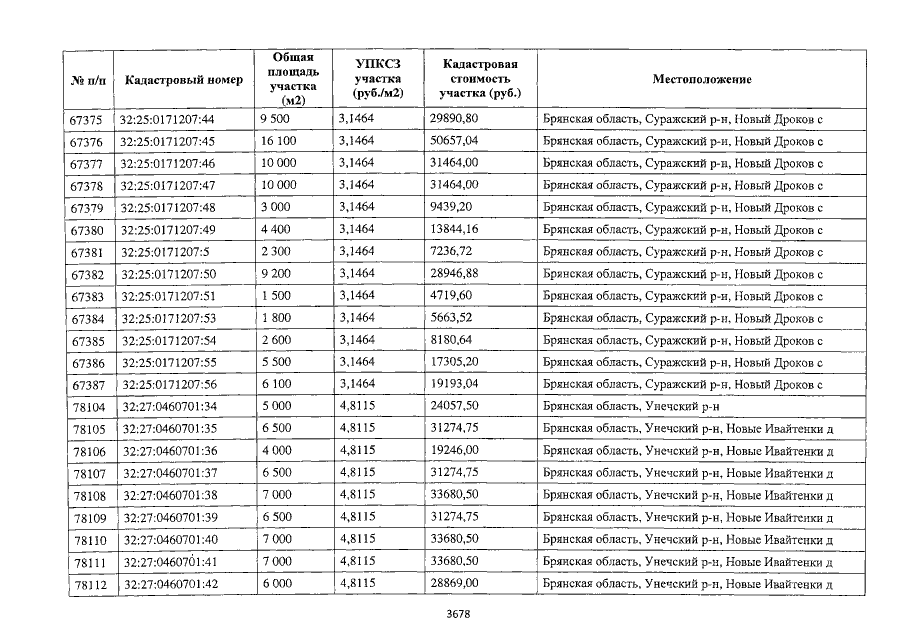 | № п/п | Кадастровый номер | Общая площадь участка (м2) | УПКСЗ участка (руб./м2) | Кадастровая стоимость участка (руб.) | Местоположение |
|---|---|---|---|---|---|
| 67375 | 32:25:0171207:44 | 9 500 | 3,1464 | 29890,80 | Брянская область, Суражский р-н, Новый Дроков с |
| 67376 | 32:25:0171207:45 | 16 100 | 3,1464 | 50657,04 | Брянская область, Суражский р-н, Новый Дроков с |
| 67377 | 32:25:0171207:46 | 10 000 | 3,1464 | 31464,00 | Брянская область, Суражский р-н, Новый Дроков с |
| 67378 | 32:25:0171207:47 | 10 000 | 3,1464 | 31464,00 | Брянская область, Суражский р-н, Новый Дроков с |
| 67379 | 32:25:0171207:48 | 3 000 | 3,1464 | 9439,20 | Брянская область, Суражский р-н, Новый Дроков с |
| 67380 | 32:25:0171207:49 | 4 400 | 3,1464 | 13844,16 | Брянская область, Суражский р-н, Новый Дроков с |
| 67381 | 32:25:0171207:5 | 2 300 | 3,1464 | 7236,72 | Брянская область, Суражский р-н, Новый Дроков с |
| 67382 | 32:25:0171207:50 | 9 200 | 3,1464 | 28946,88 | Брянская область, Суражский р-н, Новый Дроков с |
| 67383 | 32:25:0171207:51 | 1 500 | 3,1464 | 4719,60 | Брянская область, Суражский р-н, Новый Дроков с |
| 67384 | 32:25:0171207:53 | 1 800 | 3,1464 | 5663,52 | Брянская область, Суражский р-н, Новый Дроков с |
| 67385 | 32:25:0171207:54 | 2 600 | 3,1464 | 8180,64 | Брянская область, Суражский р-н, Новый Дроков с |
| 67386 | 32:25:0171207:55 | 5 500 | 3,1464 | 17305,20 | Брянская область, Суражский р-н, Новый Дроков с |
| 67387 | 32:25:0171207:56 | 6 100 | 3,1464 | 19193,04 | Брянская область, Суражский р-н, Новый Дроков с |
| 78104 | 32:27:0460701:34 | 5 000 | 4,8115 | 24057,50 | Брянская область, Унечский р-н |
| 78105 | 32:27:0460701:35 | 6 500 | 4,8115 | 31274,75 | Брянская область, Унечский р-н, Новые Ивайтенки д |
| 78106 | 32:27:0460701:36 | 4 000 | 4,8115 | 19246,00 | Брянская область, Унечский р-н, Новые Ивайтенки д |
| 78107 | 32:27:0460701:37 | 6 500 | 4,8115 | 31274,75 | Брянская область, Унечский р-н, Новые Ивайтенки д |
| 78108 | 32:27:0460701:38 | 7 000 | 4,8115 | 33680,50 | Брянская область, Унечский р-н, Новые Ивайтенки д |
| 78109 | 32:27:0460701:39 | 6 500 | 4,8115 | 31274,75 | Брянская область, Унечский р-н, Новые Ивайтенки д |
| 78110 | 32:27:0460701:40 | 7 000 | 4,8115 | 33680,50 | Брянская область, Унечский р-н, Новые Ивайтенки д |
| 78111 | 32:27:0460701:41 | 7 000 | 4,8115 | 33680,50 | Брянская область, Унечский р-н, Новые Ивайтенки д |
| 78112 | 32:27:0460701:42 | 6 000 | 4,8115 | 28869,00 | Брянская область, Унечский р-н, Новые Ивайтенки д |

3678